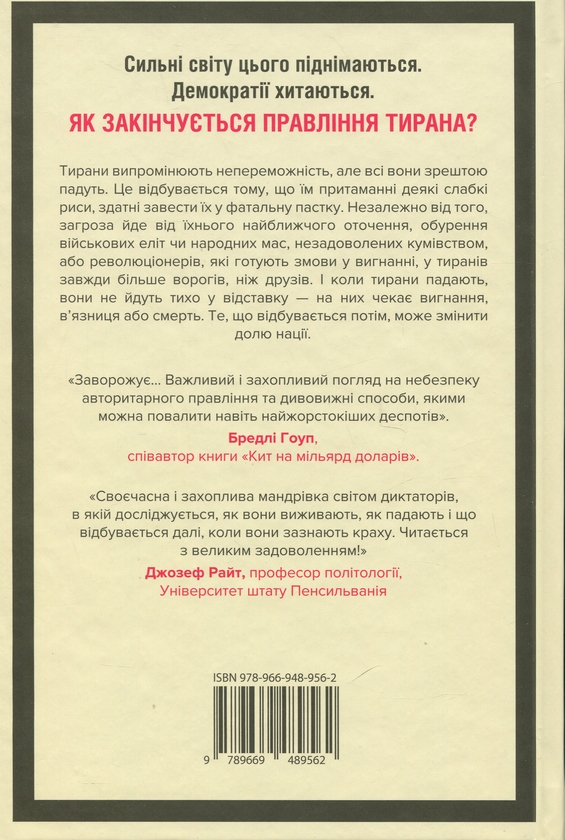 Сильні світу цього піднімаються.
Демократії хитаються.
ЯК ЗАКІНЧУЄТЬСЯ ПРАВЛІННЯ ТИРАНА?

Тирани випромінюють непереможність, але всі вони зрештою падуть. Це відбувається тому, що їм притаманні деякі слабкі риси, здатні завести їх у фатальну пастку. Незалежно від того, загроза йде від їхнього найближчого оточення, обурення військових еліт чи народних мас, незадоволених кумівством, або революціонерів, які готують змови у вигнанні, у тиранів завжди більше ворогів, ніж друзів. І коли тирани падають, вони не йдуть тихо у відставку — на них чекає вигнання, в'язниця або смерть. Те, що відбувається потім, може змінити долю нації.

«Заворожує... Важливий і захопливий погляд на небезпеку авторитарного правління та дивовижні способи, якими можна повалити навіть найжорстокіших деспотів».
Бредлі Гоуп,
співавтор книги «Кит на мільярд доларів».

«Своєчасна і захоплива мандрівка світом диктаторів, в якій досліджується, як вони виживають, як падають і що відбувається далі, коли вони зазнають краху. Читається з великим задоволенням!»
Джозеф Райт, професор політології,
Університет штату Пенсильванія

ISBN 978-966-948-956-2
9 789669 489562